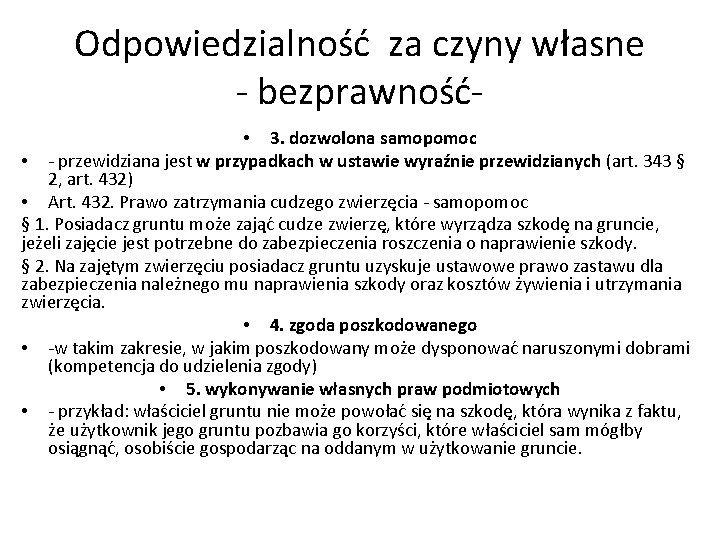 Odpowiedzialność za czyny własne - bezprawność-

• 3. dozwolona samopomoc

• - przewidziana jest w przypadkach w ustawie wyraźnie przewidzianych (art. 343 § 2, art. 432)

• Art. 432. Prawo zatrzymania cudzego zwierzęcia - samopomoc

§ 1. Posiadacz gruntu może zająć cudze zwierzę, które wyrządza szkodę na gruncie, jeżeli zajęcie jest potrzebne do zabezpieczenia roszczenia o naprawienie szkody.

§ 2. Na zajętym zwierzęciu posiadacz gruntu uzyskuje ustawowe prawo zastawu dla zabezpieczenia należnego mu naprawienia szkody oraz kosztów żywienia i utrzymania zwierzęcia.

• 4. zgoda poszkodowanego

• -w takim zakresie, w jakim poszkodowany może dysponować naruszonymi dobrami (kompetencja do udzielenia zgody)

• 5. wykonywanie własnych praw podmiotowych

• - przykład: właściciel gruntu nie może powołać się na szkodę, która wynika z faktu, że użytkownik jego gruntu pozbawia go korzyści, które właściciel sam mógłby osiągnąć, osobiście gospodarząc na oddanym w użytkowanie gruncie.